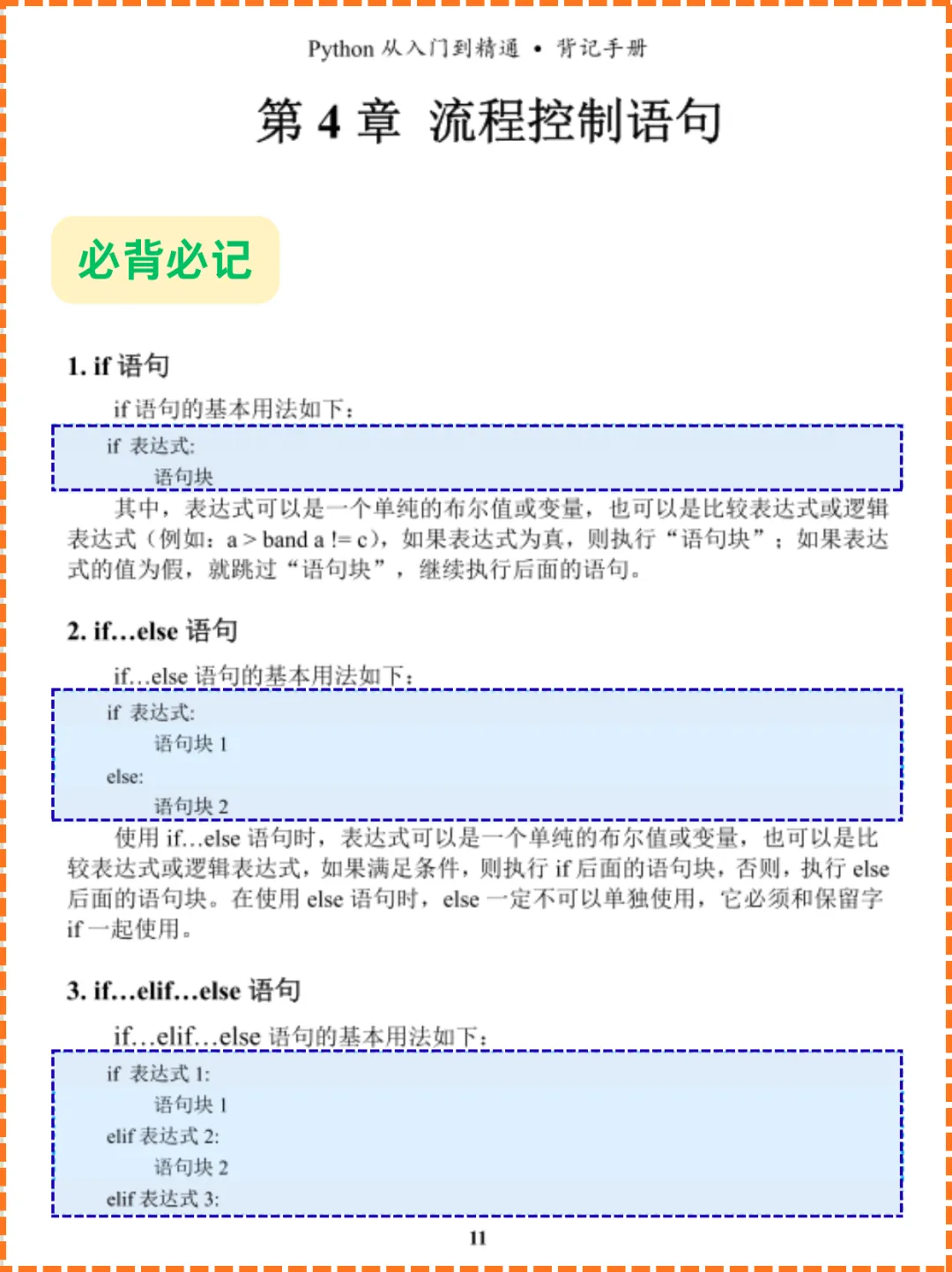 Python 从入门到精通 • 背记手册

第 4 章 流程控制语句

必背必记

1. if 语句

if 语句的基本用法如下：

if 表达式:
语句块

其中，表达式可以是一个单纯的布尔值或变量，也可以是比较表达式或逻辑表达式（例如：a > band a != c），如果表达式为真，则执行“语句块”；如果表达式的值为假，就跳过“语句块”，继续执行后面的语句。

2. if…else 语句

if…else 语句的基本用法如下：

if 表达式:
语句块 1
else:
语句块 2

使用 if…else 语句时，表达式可以是一个单纯的布尔值或变量，也可以是比较表达式或逻辑表达式，如果满足条件，则执行 if 后面的语句块，否则，执行 else 后面的语句块。在使用 else 语句时，else 一定不可以单独使用，它必须和保留字 if 一起使用。

3. if…elif…else 语句

if…elif…else 语句的基本用法如下：

if 表达式 1:
语句块 1
elif 表达式 2:
语句块 2
elif 表达式 3:

11